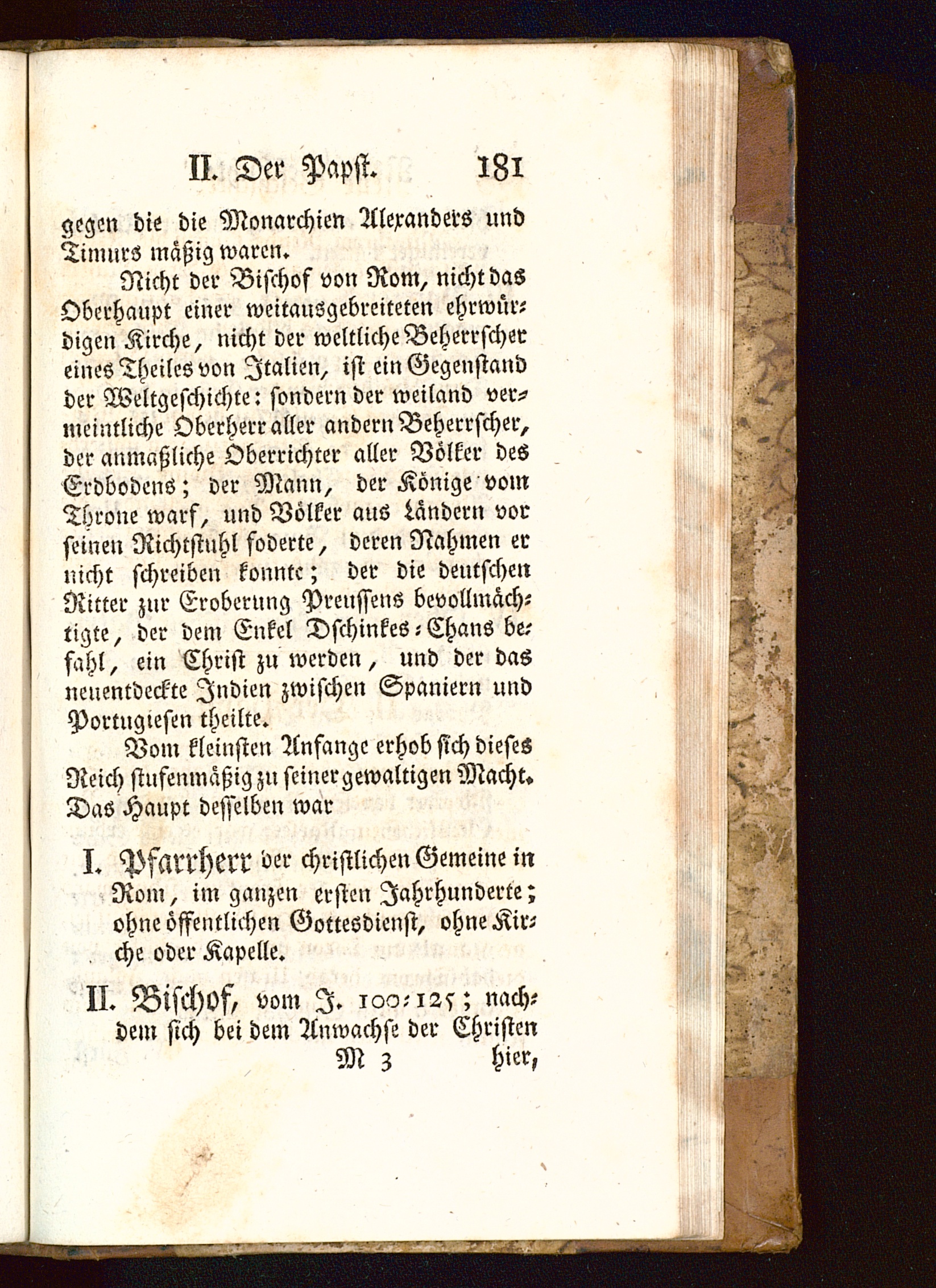 II. Der Papst. 181

gegen die die Monarchien Alexanders und Timurs mäßig waren.

Nicht der Bischof von Rom, nicht das Oberhaupt einer weitausgebreiteten ehrwürdigen Kirche, nicht der weltliche Beherrscher eines Theiles von Italien, ist ein Gegenstand der Weltgeschichte: sondern der weiland vermeintliche Oberherr aller andern Beherrscher, der anmaßliche Oberrichter aller Völker des Erdbodens; der Mann, der Könige vom Throne warf, und Völker aus Ländern vor seinen Richtstuhl foderte, deren Nahmen er nicht schreiben konnte; der die deutschen Ritter zur Eroberung Preussens bevollmächtigte, der dem Enkel Dschinkes-Chans befahl, ein Christ zu werden, und der das neuentdeckte Indien zwischen Spaniern und Portugiesen theilte.

Vom kleinsten Anfange erhob sich dieses Reich stufenmäßig zu seiner gewaltigen Macht. Das Haupt desselben war

I. Pfarrherr der christlichen Gemeine in Rom, im ganzen ersten Jahrhunderte; ohne öffentlichen Gottesdienst, ohne Kirche oder Kapelle.

II. Bischof, vom J. 100-125; nachdem sich bei dem Anwachse der Christen

M 3 hier,